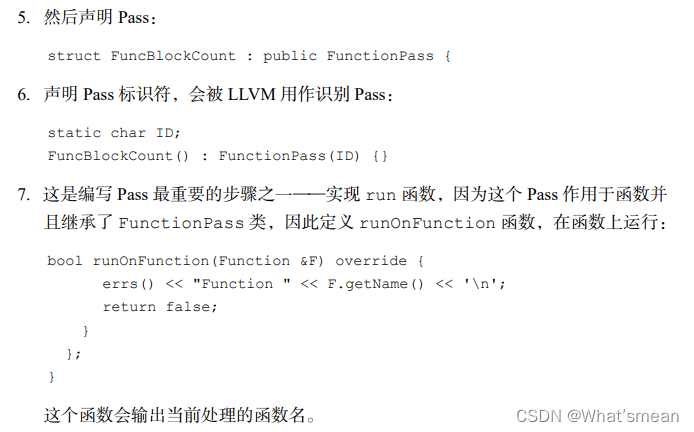 5. 然后声明Pass：

struct FuncBlockCount : public FunctionPass {

6. 声明Pass标识符，会被LLVM用作识别Pass：

static char ID;
FuncBlockCount() : FunctionPass(ID) {}

7. 这是编写Pass最重要的步骤之一——实现run函数，因为这个Pass作用于函数并且继承了FunctionPass类，因此定义runOnFunction函数，在函数上运行：

bool runOnFunction(Function &F) override {
    errs() << "Function " << F.getName() << '\n';
    return false;
  }
 };
}

这个函数会输出当前处理的函数名。

CSDN @What'smean